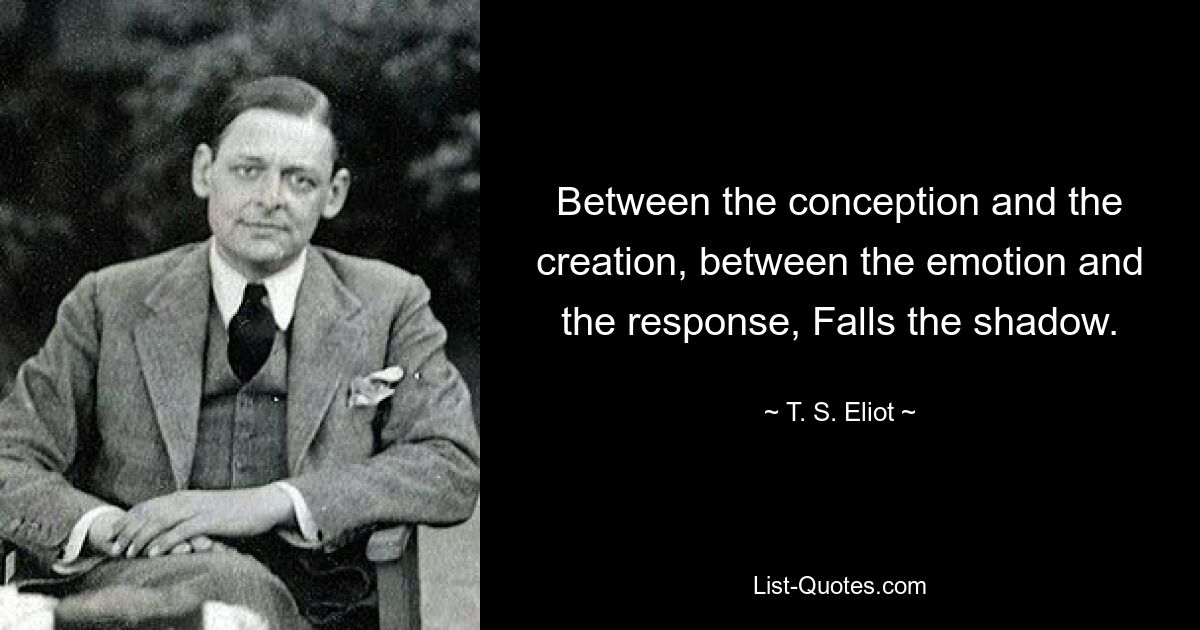 Between the conception and the creation, between the emotion and the response, Falls the shadow.

~ T. S. Eliot ~

List-Quotes.com